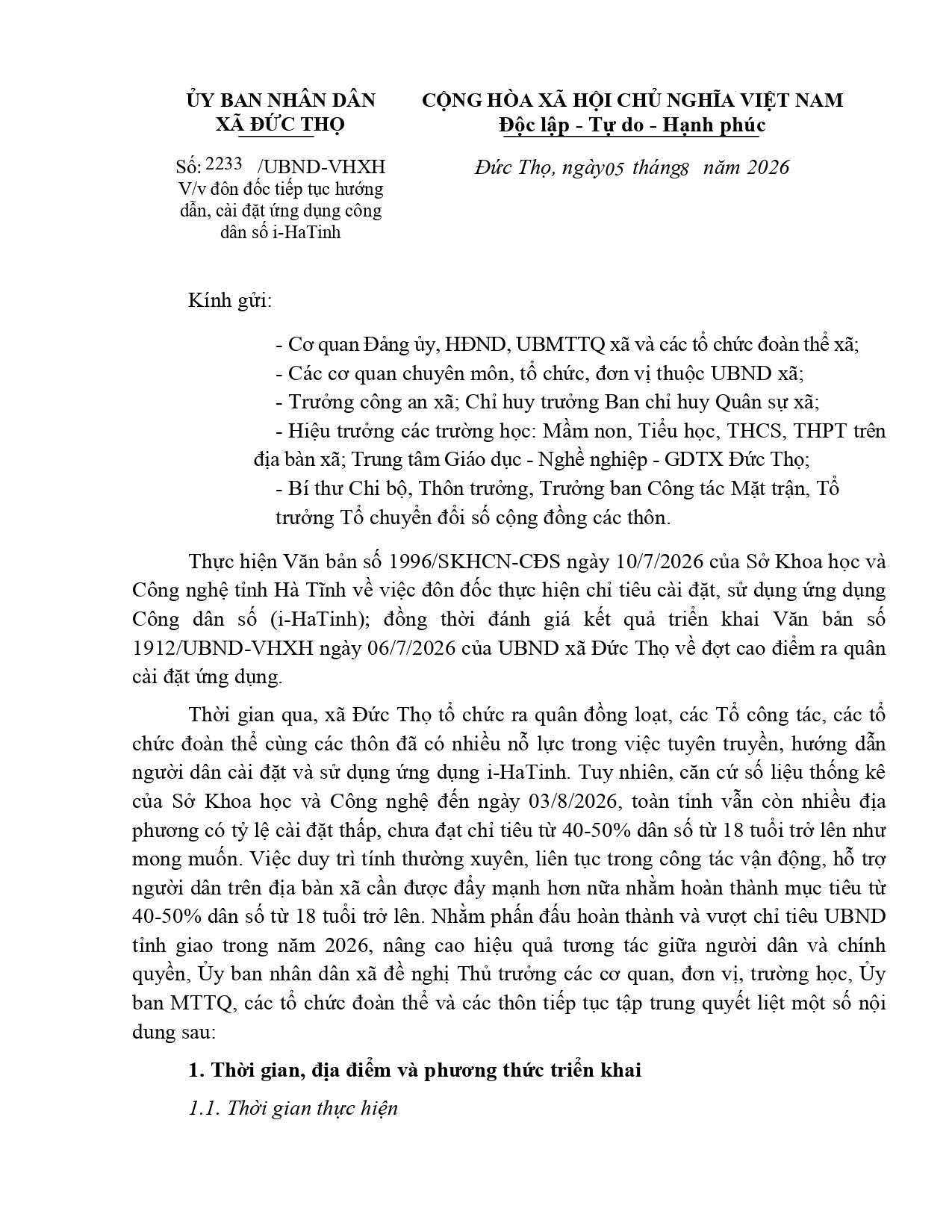 ỦY BAN NHÂN DÂN
XÃ ĐỨC THỌ

Số: 2233 /UBND-VHXH
V/v đôn đốc tiếp tục hướng dẫn, cài đặt ứng dụng công dân số i-HaTinh

CỘNG HÒA XÃ HỘI CHỦ NGHĨA VIỆT NAM
Độc lập - Tự do - Hạnh phúc

Đức Thọ, ngày05 tháng8 năm 2026

Kính gửi:

- Cơ quan Đảng ủy, HĐND, UBMTTQ xã và các tổ chức đoàn thể xã;
- Các cơ quan chuyên môn, tổ chức, đơn vị thuộc UBND xã;
- Trưởng công an xã; Chỉ huy trưởng Ban chỉ huy Quân sự xã;
- Hiệu trưởng các trường học: Mầm non, Tiểu học, THCS, THPT trên địa bàn xã; Trung tâm Giáo dục - Nghề nghiệp - GDTX Đức Thọ;
- Bí thư Chi bộ, Thôn trưởng, Trưởng ban Công tác Mặt trận, Tổ trưởng Tổ chuyển đổi số cộng đồng các thôn.

Thực hiện Văn bản số 1996/SKHCN-CĐS ngày 10/7/2026 của Sở Khoa học và Công nghệ tỉnh Hà Tĩnh về việc đôn đốc thực hiện chỉ tiêu cài đặt, sử dụng ứng dụng Công dân số (i-HaTinh); đồng thời đánh giá kết quả triển khai Văn bản số 1912/UBND-VHXH ngày 06/7/2026 của UBND xã Đức Thọ về đợt cao điểm ra quân cài đặt ứng dụng.

Thời gian qua, xã Đức Thọ tổ chức ra quân đồng loạt, các Tổ công tác, các tổ chức đoàn thể cùng các thôn đã có nhiều nỗ lực trong việc tuyên truyền, hướng dẫn người dân cài đặt và sử dụng ứng dụng i-HaTinh. Tuy nhiên, căn cứ số liệu thống kê của Sở Khoa học và Công nghệ đến ngày 03/8/2026, toàn tỉnh vẫn còn nhiều địa phương có tỷ lệ cài đặt thấp, chưa đạt chỉ tiêu từ 40-50% dân số từ 18 tuổi trở lên như mong muốn. Việc duy trì tính thường xuyên, liên tục trong công tác vận động, hỗ trợ người dân trên địa bàn xã cần được đẩy mạnh hơn nữa nhằm hoàn thành mục tiêu từ 40-50% dân số từ 18 tuổi trở lên. Nhằm phấn đấu hoàn thành và vượt chỉ tiêu UBND tỉnh giao trong năm 2026, nâng cao hiệu quả tương tác giữa người dân và chính quyền, Ủy ban nhân dân xã đề nghị Thủ trưởng các cơ quan, đơn vị, trường học, Ủy ban MTTQ, các tổ chức đoàn thể và các thôn tiếp tục tập trung quyết liệt một số nội dung sau:

1. Thời gian, địa điểm và phương thức triển khai

1.1. Thời gian thực hiện